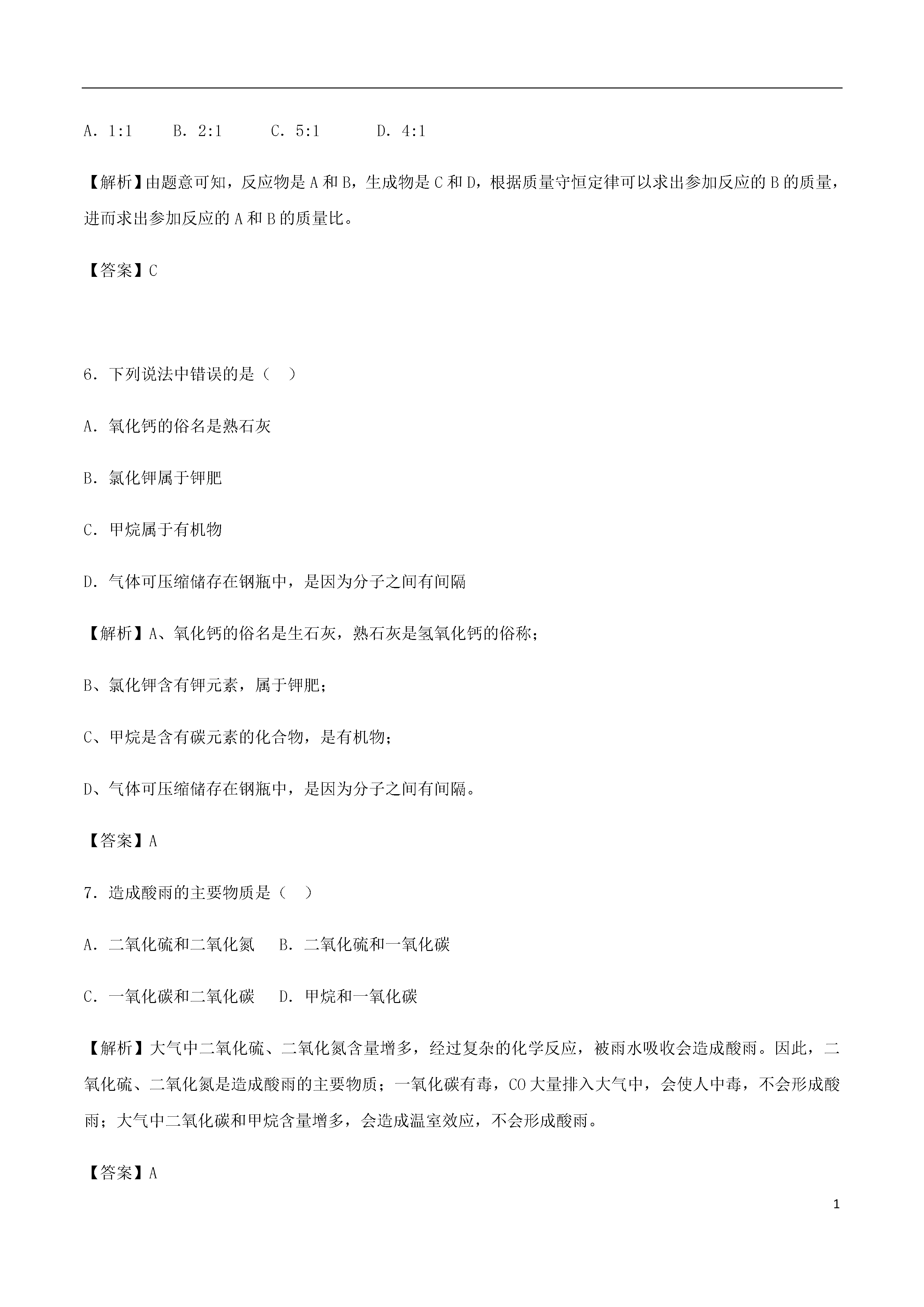 A. 1:1　　B. 2:1　　C. 5:1　　D. 4:1

【解析】由题意可知，反应物是 A 和 B，生成物是 C 和 D，根据质量守恒定律可以求出参加反应的 B 的质量，进而求出参加反应的 A 和 B 的质量比。

【答案】C

6. 下列说法中错误的是（　）

A. 氧化钙的俗名是熟石灰

B. 氯化钾属于钾肥

C. 甲烷属于有机物

D. 气体可压缩储存在钢瓶中，是因为分子之间有间隔

【解析】A、氧化钙的俗名是生石灰，熟石灰是氢氧化钙的俗称；

B、氯化钾含有钾元素，属于钾肥；

C、甲烷是含有碳元素的化合物，是有机物；

D、气体可压缩储存在钢瓶中，是因为分子之间有间隔。

【答案】A

7. 造成酸雨的主要物质是（　）

A. 二氧化硫和二氧化氮　　B. 二氧化硫和一氧化碳

C. 一氧化碳和二氧化碳　　D. 甲烷和一氧化碳

【解析】大气中二氧化硫、二氧化氮含量增多，经过复杂的化学反应，被雨水吸收会造成酸雨。因此，二氧化硫、二氧化氮是造成酸雨的主要物质；一氧化碳有毒，CO 大量排入大气中，会使人中毒，不会形成酸雨；大气中二氧化碳和甲烷含量增多，会造成温室效应，不会形成酸雨。

【答案】A

1